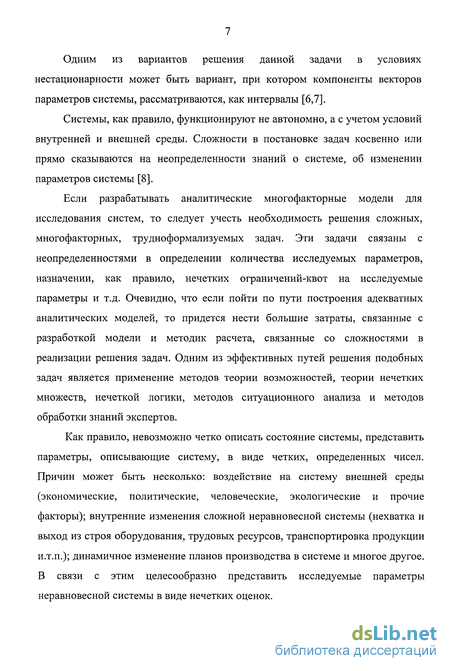 7

Одним из вариантов решения данной задачи в условиях нестационарности может быть вариант, при котором компоненты векторов параметров системы, рассматриваются, как интервалы [6,7].

Системы, как правило, функционируют не автономно, а с учетом условий внутренней и внешней среды. Сложности в постановке задач косвенно или прямо сказываются на неопределенности знаний о системе, об изменении параметров системы [8].

Если разрабатывать аналитические многофакторные модели для исследования систем, то следует учесть необходимость решения сложных, многофакторных, трудноформализуемых задач. Эти задачи связаны с неопределенностями в определении количества исследуемых параметров, назначении, как правило, нечетких ограничений-квот на исследуемые параметры и т.д. Очевидно, что если пойти по пути построения адекватных аналитических моделей, то придется нести большие затраты, связанные с разработкой модели и методик расчета, связанные со сложностями в реализации решения задач. Одним из эффективных путей решения подобных задач является применение методов теории возможностей, теории нечетких множеств, нечеткой логики, методов ситуационного анализа и методов обработки знаний экспертов.

Как правило, невозможно четко описать состояние системы, представить параметры, описывающие систему, в виде четких, определенных чисел. Причин может быть несколько: воздействие на систему внешней среды (экономические, политические, человеческие, экологические и прочие факторы); внутренние изменения сложной неравновесной системы (нехватка и выход из строя оборудования, трудовых ресурсов, транспортировка продукции и.т.п.); динамичное изменение планов производства в системе и многое другое. В связи с этим целесообразно представить исследуемые параметры неравновесной системы в виде нечетких оценок.

dsLib.net
библиотека диссертаций